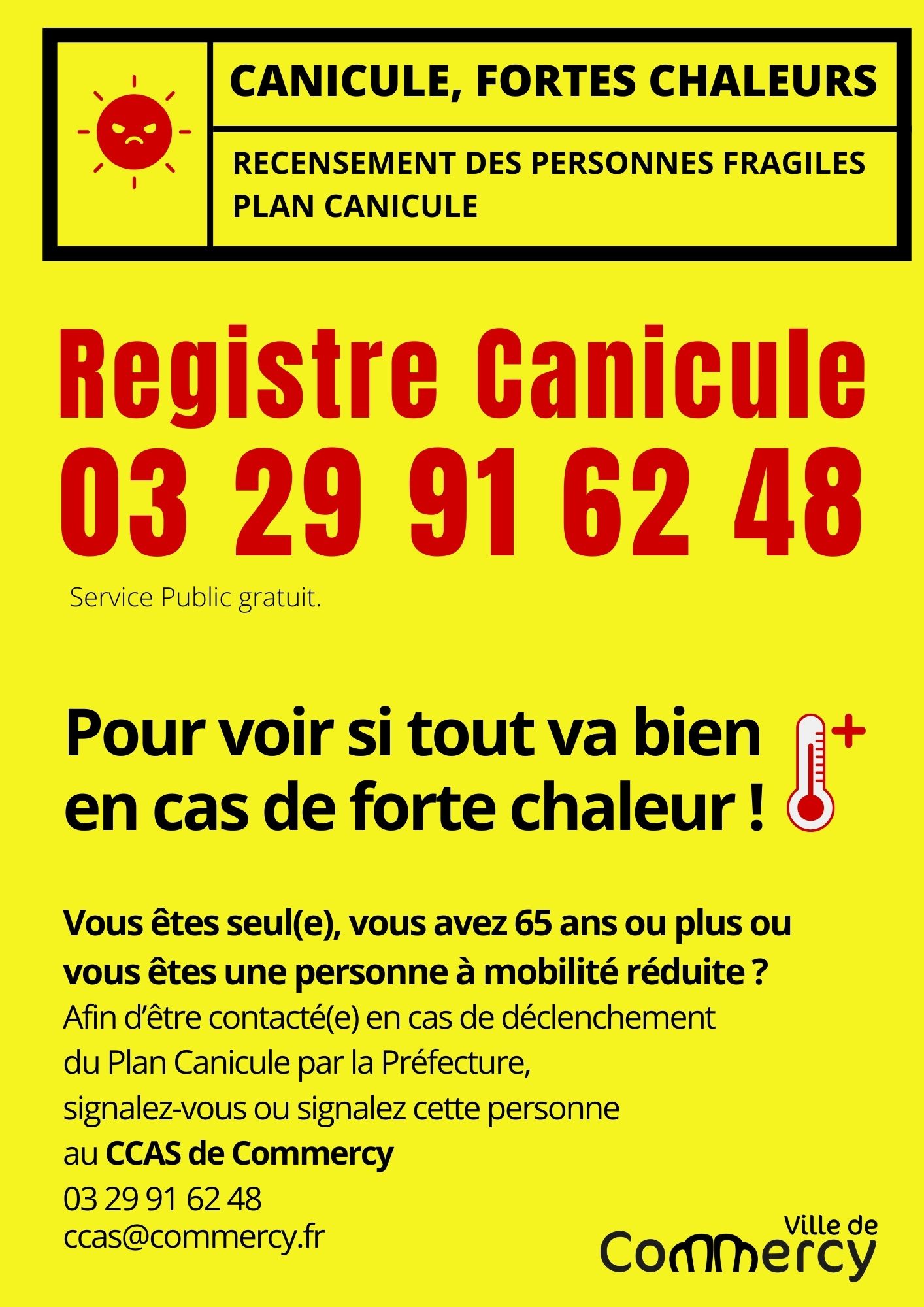 CANICULE, FORTES CHALEURS

RECENSEMENT DES PERSONNES FRAGILES
PLAN CANICULE

Registre Canicule
03 29 91 62 48

Service Public gratuit.

Pour voir si tout va bien en cas de forte chaleur !

Vous êtes seul(e), vous avez 65 ans ou plus ou vous êtes une personne à mobilité réduite ?
Afin d'être contacté(e) en cas de déclenchement du Plan Canicule par la Préfecture, signalez-vous ou signalez cette personne au CCAS de Commercy
03 29 91 62 48
ccas@commercy.fr

Ville de Commercy